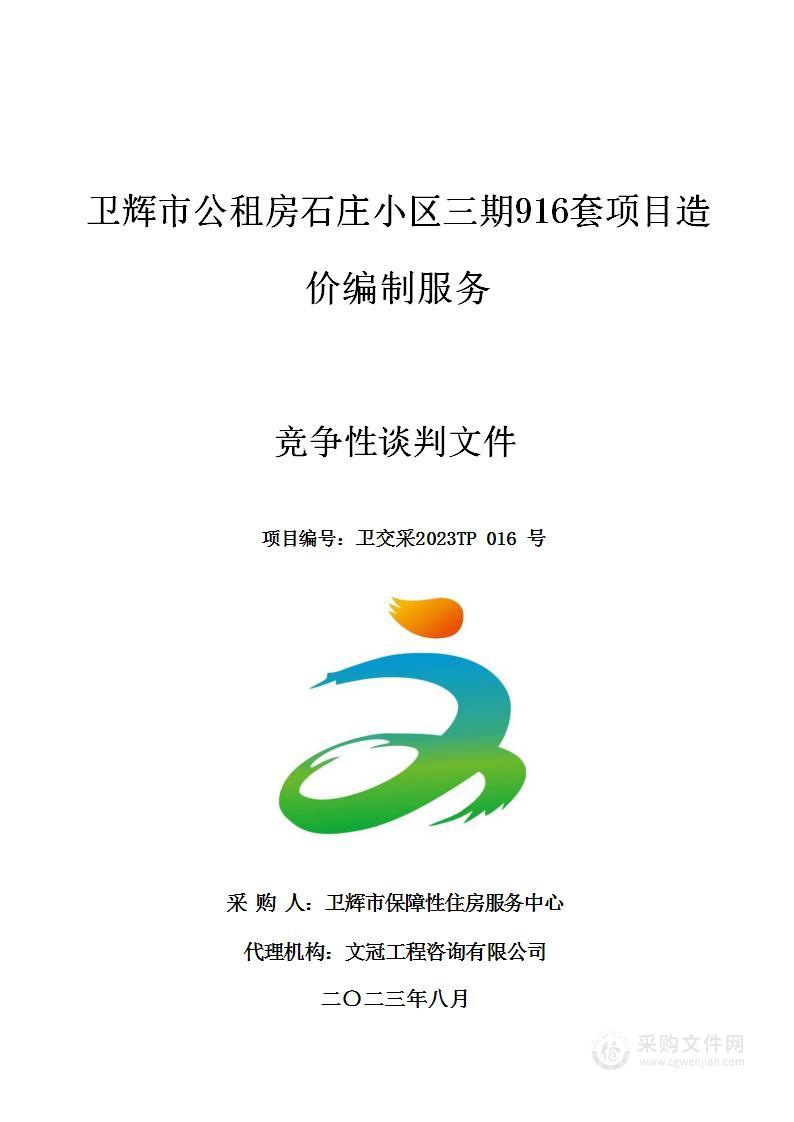 卫辉市公租房石庄小区三期916套项目造价编制服务

竞争性谈判文件

项目编号：卫交采2023TP 016 号

采 购 人：卫辉市保障性住房服务中心

代理机构：文冠工程咨询有限公司

二〇二三年八月

采购文件网
www.cgwenjian.com